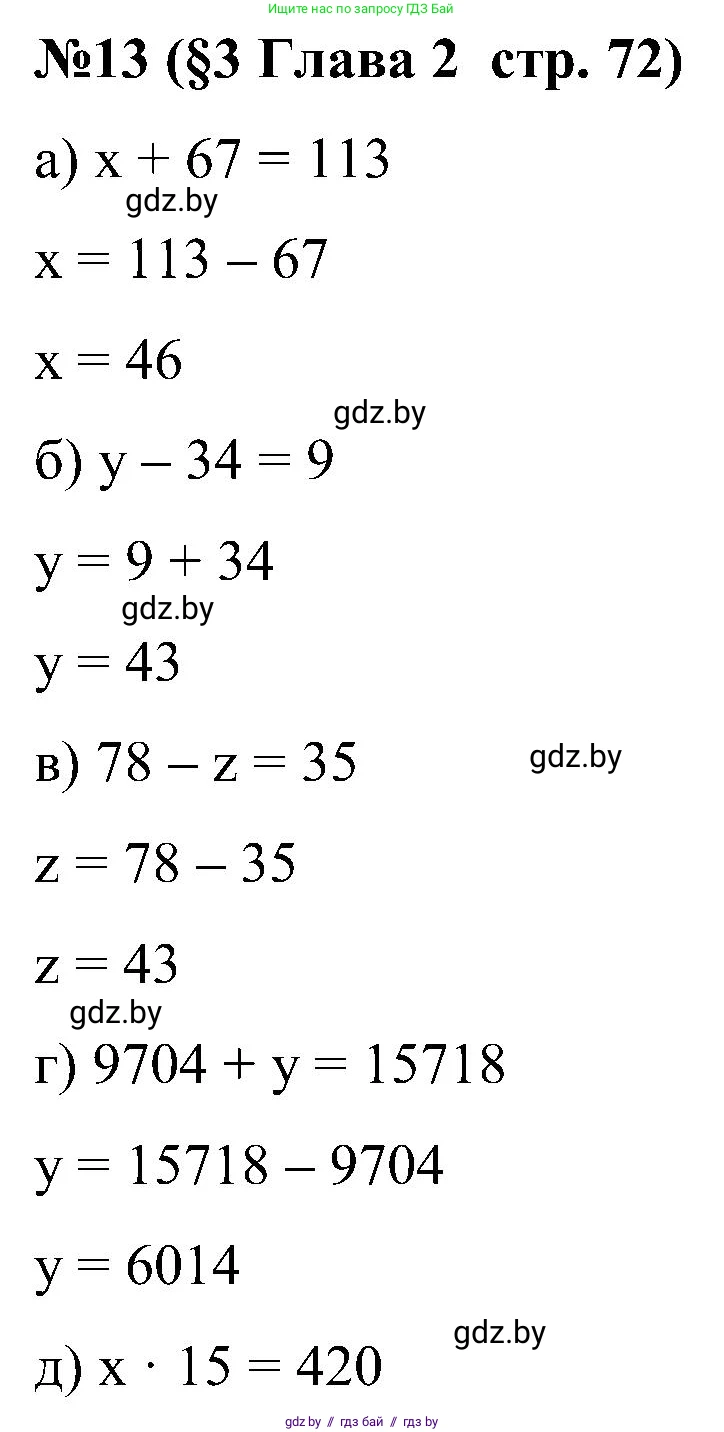 Ищите нас по запросу ГДЗ Бай

№13 (§3 Глава 2 стр. 72)

а) $x + 67 = 113$

$x = 113 - 67$

$x = 46$

б) $y - 34 = 9$

$y = 9 + 34$

$y = 43$

в) $78 - z = 35$

$z = 78 - 35$

$z = 43$

г) $9704 + y = 15718$

$y = 15718 - 9704$

$y = 6014$

д) $x \cdot 15 = 420$

gdz.by // гдз бай // гдз by

gdz.by